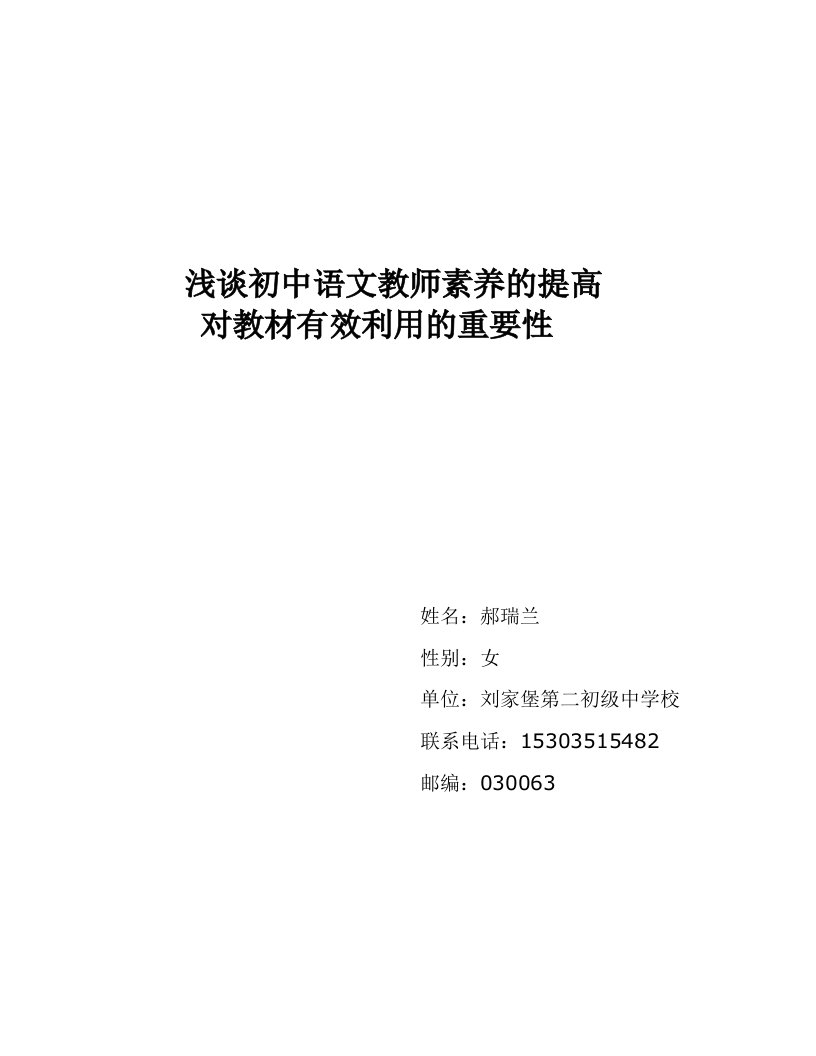 浅谈初中语文教师素养的提高
对教材有效利用的重要性

姓名：郝瑞兰

性别：女

单位：刘家堡第二初级中学校

联系电话：15303515482

邮编：030063